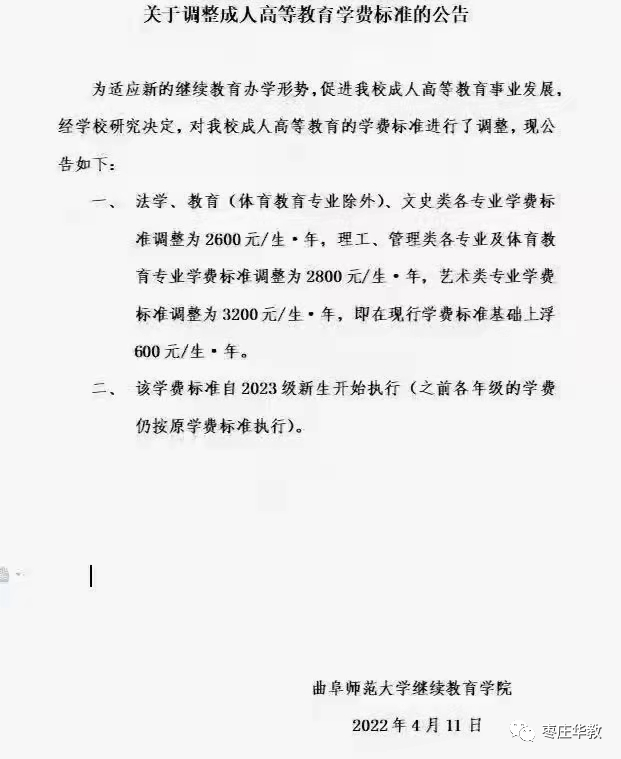 关于调整成人高等教育学费标准的公告

为适应新的继续教育办学形势，促进我校成人高等教育事业发展，经学校研究决定，对我校成人高等教育的学费标准进行了调整，现公告如下：

一、 法学、教育（体育教育专业除外）、文史类各专业学费标准调整为2600元/生·年，理工、管理类各专业及体育教育专业学费标准调整为2800元/生·年，艺术类专业学费标准调整为3200元/生·年，即在现行学费标准基础上浮600元/生·年。

二、 该学费标准自2023级新生开始执行（之前各年级的学费仍按原学费标准执行）。

曲阜师范大学继续教育学院

2022年4月11日

枣庄华教